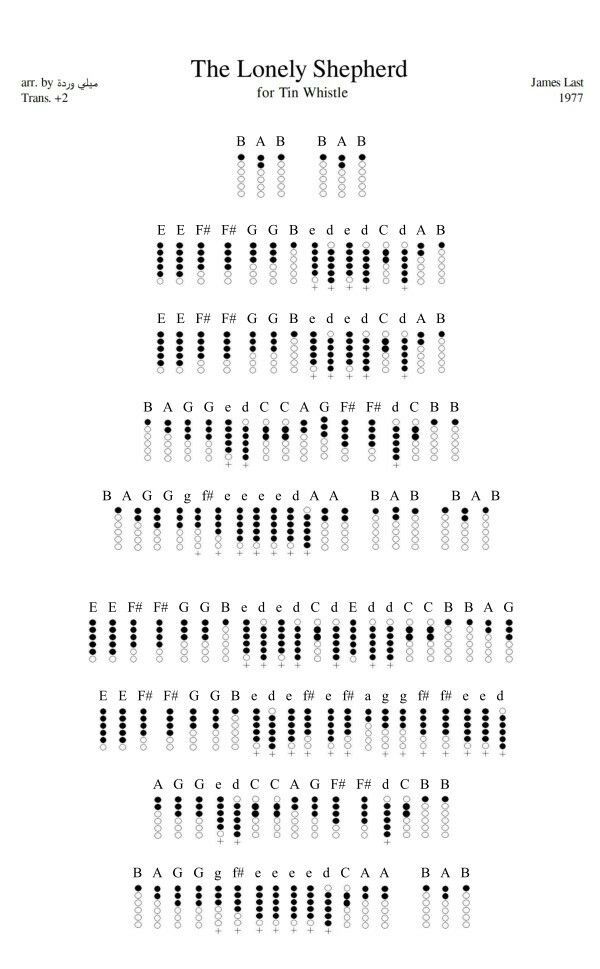 arr. by ميلي وردة
Trans. +2

The Lonely Shepherd
for Tin Whistle

James Last
1977

B A B B A B

E E F# F# G G B e d e d C d A B

E E F# F# G G B e d e d C d A B

B A G G e d C C A G F# F# d C B B

B A G G g f# e e e e d A A B A B B A B

E E F# F# G G B e d e d C d E d d C C B B A G

E E F# F# G G B e d e f# e f# a g g f# f# e e d

A G G e d C C A G F# F# d C B B

B A G G g f# e e e e d C A A B A B